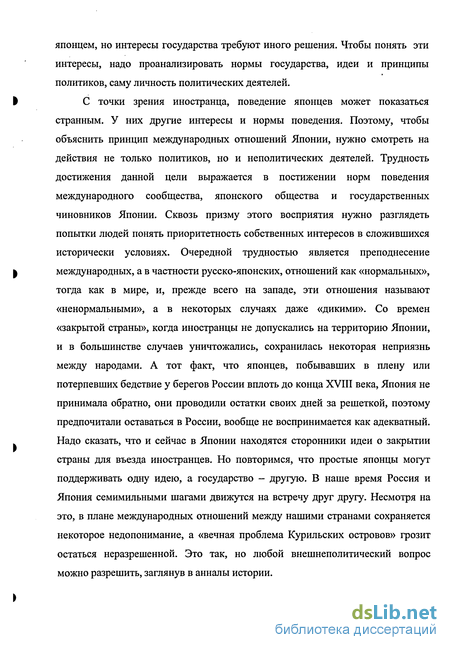 японцем, но интересы государства требуют иного решения. Чтобы понять эти интересы, надо проанализировать нормы государства, идеи и принципы политиков, саму личность политических деятелей.

С точки зрения иностранца, поведение японцев может показаться странным. У них другие интересы и нормы поведения. Поэтому, чтобы объяснить принцип международных отношений Японии, нужно смотреть на действия не только политиков, но и неполитических деятелей. Трудность достижения данной цели выражается в постижении норм поведения международного сообщества, японского общества и государственных чиновников Японии. Сквозь призму этого восприятия нужно разглядеть попытки людей понять приоритетность собственных интересов в сложившихся исторически условиях. Очередной трудностью является преподнесение международных, а в частности русско-японских, отношений как «нормальных», тогда как в мире, и, прежде всего на западе, эти отношения называют «ненормальными», а в некоторых случаях даже «дикими». Со времен «закрытой страны», когда иностранцы не допускались на территорию Японии, и в большинстве случаев уничтожались, сохранилась некоторая неприязнь между народами. А тот факт, что японцев, побывавших в плену или потерпевших бедствие у берегов России вплоть до конца XVIII века, Япония не принимала обратно, они проводили остатки своих дней за решеткой, поэтому предпочитали оставаться в России, вообще не воспринимается как адекватный. Надо сказать, что и сейчас в Японии находятся сторонники идеи о закрытии страны для въезда иностранцев. Но повторимся, что простые японцы могут поддерживать одну идею, а государство – другую. В наше время Россия и Япония семимильными шагами движутся на встречу друг другу. Несмотря на это, в плане международных отношений между нашими странами сохраняется некоторое недопонимание, а «вечная проблема Курильских островов» грозит остаться неразрешенной. Это так, но любой внешнеполитический вопрос можно разрешить, заглянув в анналы истории.

dsLib.net
библиотека диссертаций